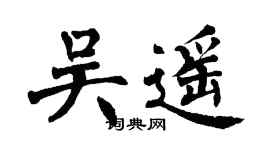 吴遥

词典网